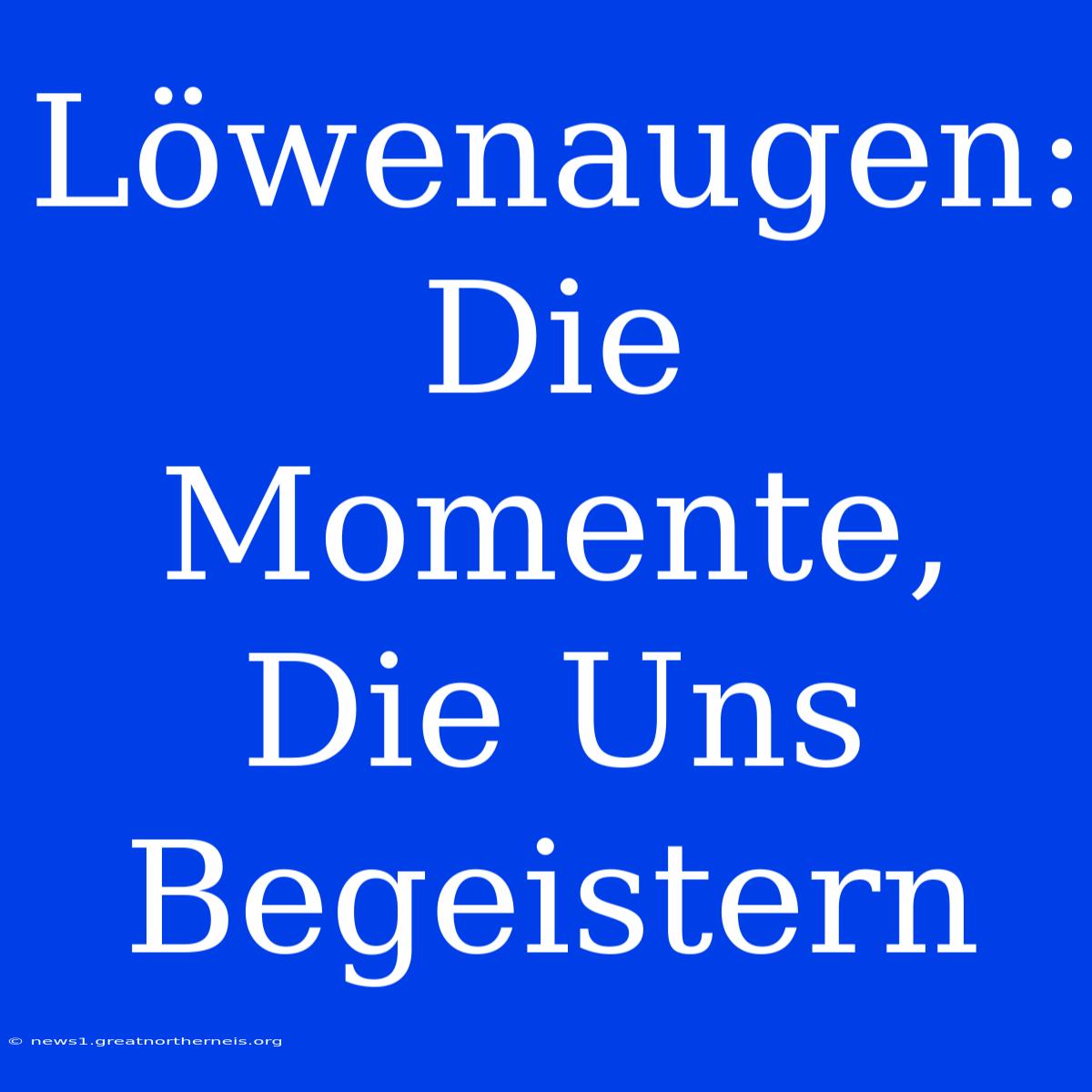 Löwenaugen: Die Momente, Die Uns Begeistern

© news1.greatnortherneis.org